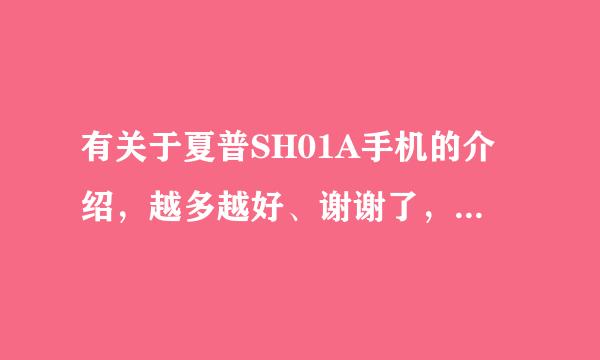 有关于夏普SH01A手机的介绍，越多越好、谢谢了，...